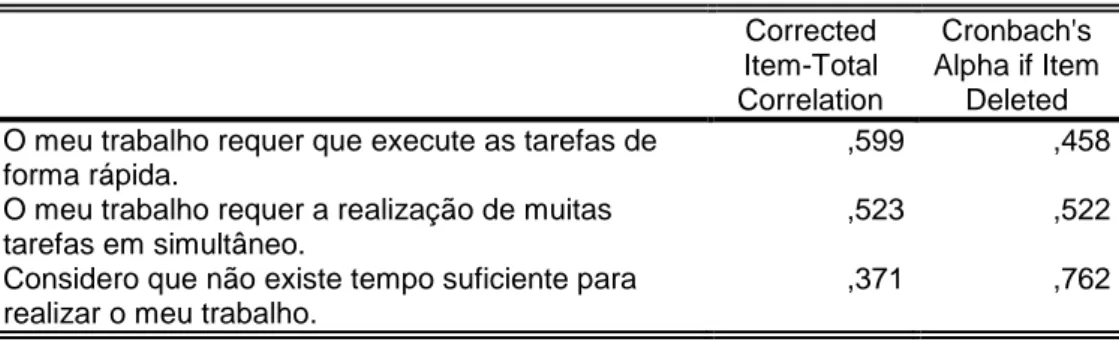 | | Corrected Item-Total Correlation | Cronbach's Alpha if Item Deleted |
|---|---|---|
| O meu trabalho requer que execute as tarefas de forma rápida. | ,599 | ,458 |
| O meu trabalho requer a realização de muitas tarefas em simultâneo. | ,523 | ,522 |
| Considero que não existe tempo suficiente para realizar o meu trabalho. | ,371 | ,762 |